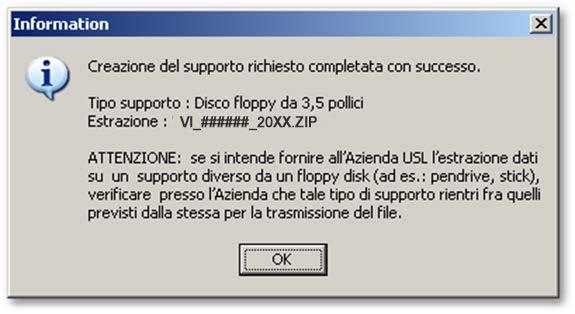 Information

Creazione del supporto richiesto completata con successo.

Tipo supporto : Disco floppy da 3,5 pollici
Estrazione : VI_######_20XX.ZIP

ATTENZIONE: se si intende fornire all'Azienda USL l'estrazione dati su un supporto diverso da un floppy disk (ad es.: pendrive, stick), verificare presso l'Azienda che tale tipo di supporto rientri fra quelli previsti dalla stessa per la trasmissione del file.

OK